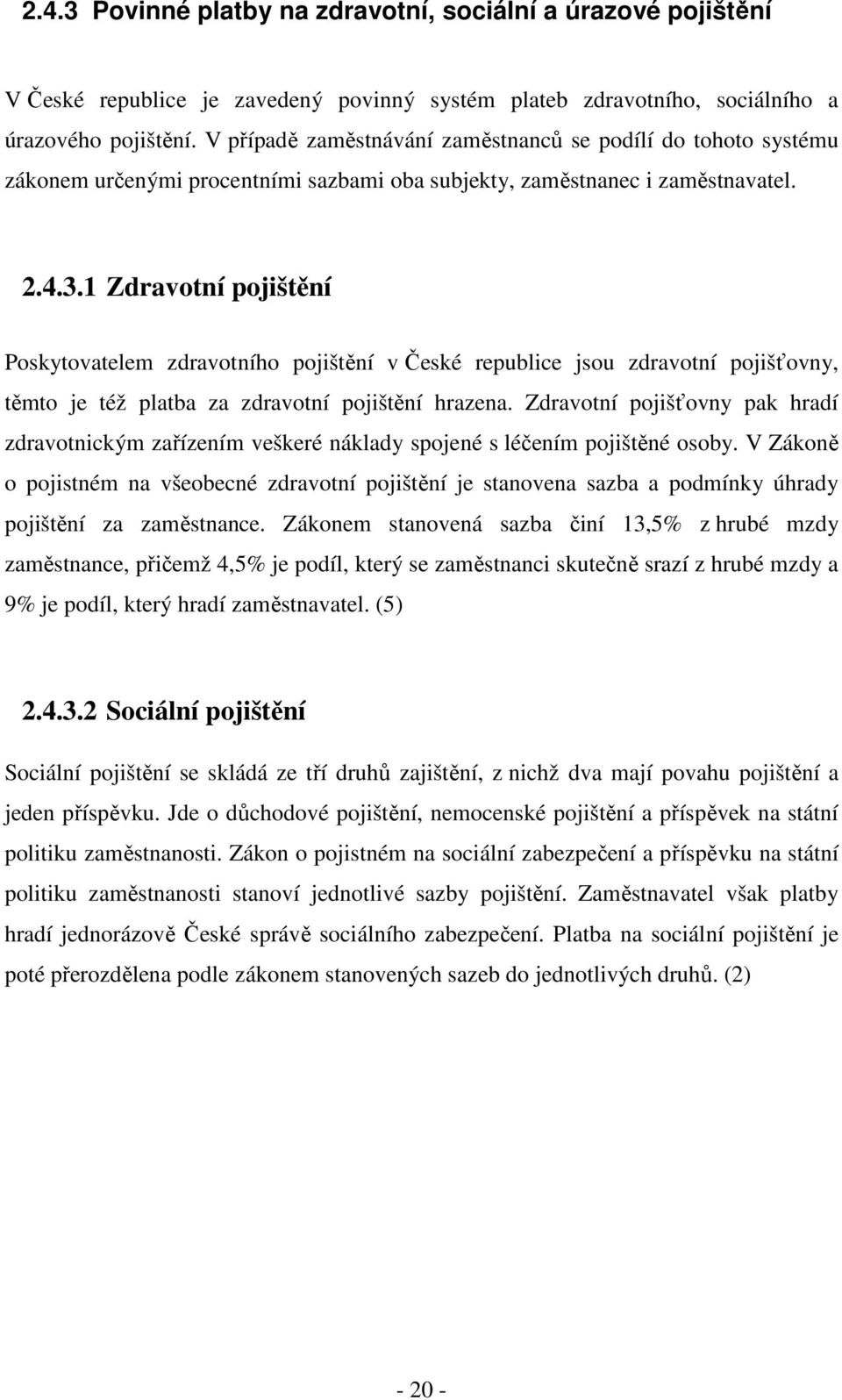 2.4.3 Povinné platby na zdravotní, sociální a úrazové pojištění

V České republice je zavedený povinný systém plateb zdravotního, sociálního a úrazového pojištění. V případě zaměstnávání zaměstnanců se podílí do tohoto systému zákonem určenými procentními sazbami oba subjekty, zaměstnanec i zaměstnavatel.

2.4.3.1 Zdravotní pojištění

Poskytovatelem zdravotního pojištění v České republice jsou zdravotní pojišťovny, těmto je též platba za zdravotní pojištění hrazena. Zdravotní pojišťovny pak hradí zdravotnickým zařízením veškeré náklady spojené s léčením pojištěné osoby. V Zákoně o pojistném na všeobecné zdravotní pojištění je stanovena sazba a podmínky úhrady pojištění za zaměstnance. Zákonem stanovená sazba činí 13,5% z hrubé mzdy zaměstnance, přičemž 4,5% je podíl, který se zaměstnanci skutečně srazí z hrubé mzdy a 9% je podíl, který hradí zaměstnavatel. (5)

2.4.3.2 Sociální pojištění

Sociální pojištění se skládá ze tří druhů zajištění, z nichž dva mají povahu pojištění a jeden příspěvku. Jde o důchodové pojištění, nemocenské pojištění a příspěvek na státní politiku zaměstnanosti. Zákon o pojistném na sociální zabezpečení a příspěvku na státní politiku zaměstnanosti stanoví jednotlivé sazby pojištění. Zaměstnavatel však platby hradí jednorázově České správě sociálního zabezpečení. Platba na sociální pojištění je poté přerozdělena podle zákonem stanovených sazeb do jednotlivých druhů. (2)

- 20 -